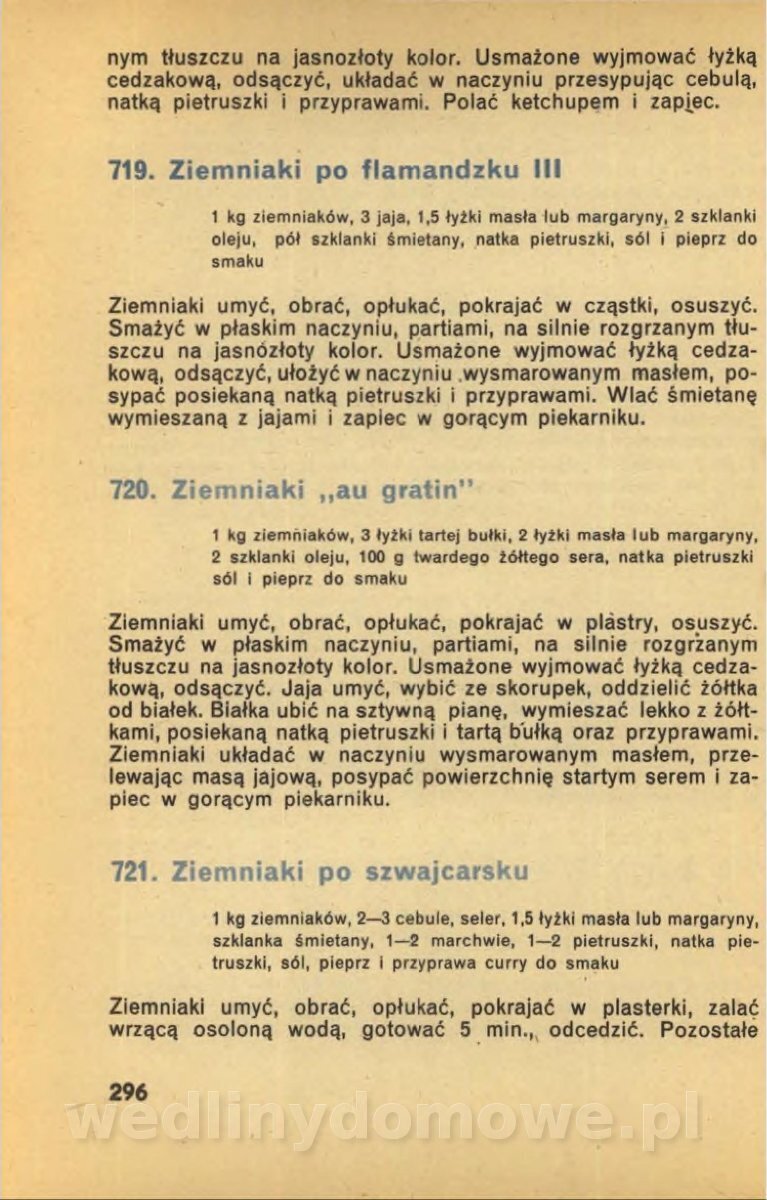 nym tłuszczu na jasnozłoty kolor. Usmażone wyjmować łyżką cedzakową, odsączyć, układać w naczyniu przesypując cebulą, natką pietruszki i przyprawami. Polać ketchupem i zapiec.

719. Ziemniaki po flamandzku III

1 kg ziemniaków, 3 jaja, 1,5 łyżki masła lub margaryny, 2 szklanki oleju, pół szklanki śmietany, natka pietruszki, sól i pieprz do smaku

Ziemniaki umyć, obrać, opłukać, pokrajać w cząstki, osuszyć. Smażyć w płaskim naczyniu, partiami, na silnie rozgrzanym tłuszczu na jasnózłoty kolor. Usmażone wyjmować łyżką cedzakową, odsączyć, ułożyć w naczyniu wysmarowanym masłem, posypać posiekaną natką pietruszki i przyprawami. Wlać śmietanę wymieszaną z jajami i zapiec w gorącym piekarniku.

720. Ziemniaki „au gratin"

1 kg ziemniaków, 3 łyżki tartej bułki, 2 łyżki masła lub margaryny, 2 szklanki oleju, 100 g twardego żółtego sera, natka pietruszki sól i pieprz do smaku

Ziemniaki umyć, obrać, opłukać, pokrajać w plastry, osuszyć. Smażyć w płaskim naczyniu, partiami, na silnie rozgrzanym tłuszczu na jasnozłoty kolor. Usmażone wyjmować łyżką cedzakową, odsączyć. Jaja umyć, wybić ze skorupek, oddzielić żółtka od białek. Białka ubić na sztywną pianę, wymieszać lekko z żółtkami, posiekaną natką pietruszki i tartą bułką oraz przyprawami. Ziemniaki układać w naczyniu wysmarowanym masłem, przelewając masą jajową, posypać powierzchnię startym serem i zapiec w gorącym piekarniku.

721. Ziemniaki po szwajcarsku

1 kg ziemniaków, 2—3 cebule, seler, 1,5 łyżki masła lub margaryny, szklanka śmietany, 1—2 marchwie, 1—2 pietruszki, natka pietruszki, sól, pieprz i przyprawa curry do smaku

Ziemniaki umyć, obrać, opłukać, pokrajać w plasterki, zalać wrzącą osoloną wodą, gotować 5 min., odcedzić. Pozostałe

296

wedlinydomowe.pl